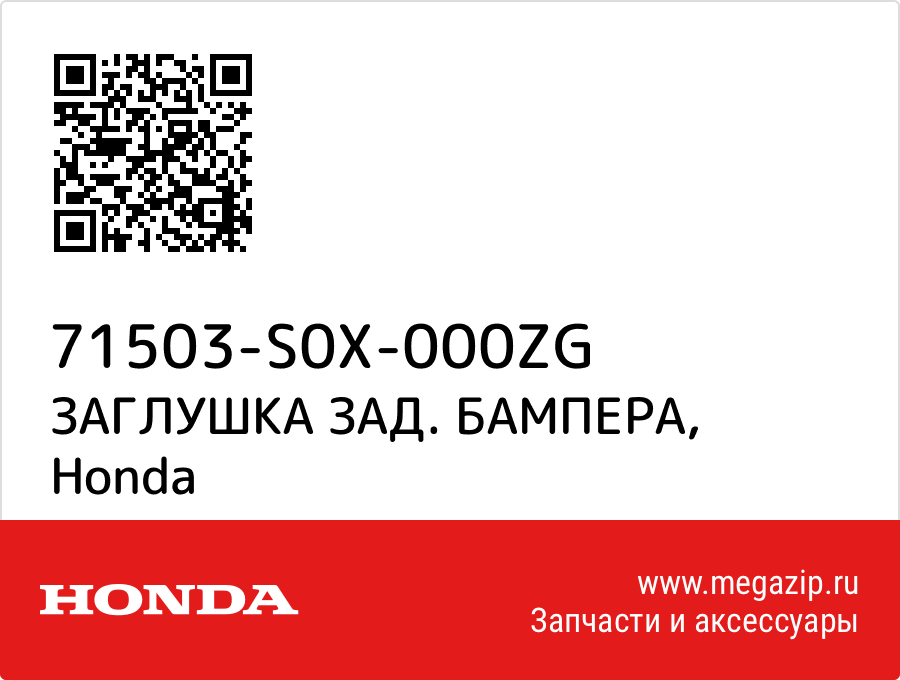 71503-S0X-000ZG
ЗАГЛУШКА ЗАД. БАМПЕРА,
Honda

HONDA

www.megazip.ru
Запчасти и аксессуары